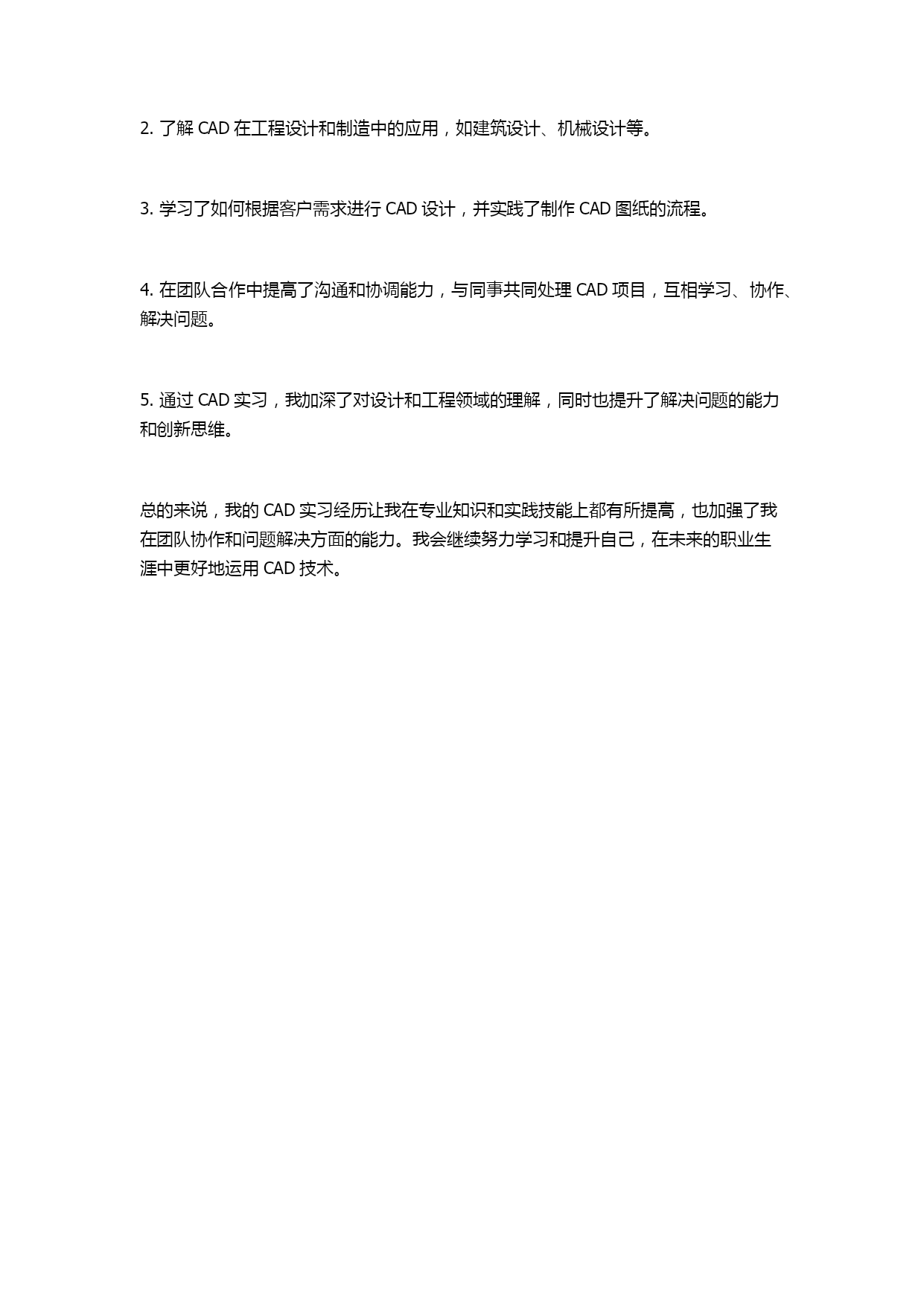 2. 了解 CAD 在工程设计和制造中的应用，如建筑设计、机械设计等。

3. 学习了如何根据客户需求进行 CAD 设计，并实践了制作 CAD 图纸的流程。

4. 在团队合作中提高了沟通和协调能力，与同事共同处理 CAD 项目，互相学习、协作、解决问题。

5. 通过 CAD 实习，我加深了对设计和工程领域的理解，同时也提升了解决问题的能力和创新思维。

总的来说，我的 CAD 实习经历让我在专业知识和实践技能上都有所提高，也加强了我在团队协作和问题解决方面的能力。我会继续努力学习和提升自己，在未来的职业生涯中更好地运用 CAD 技术。